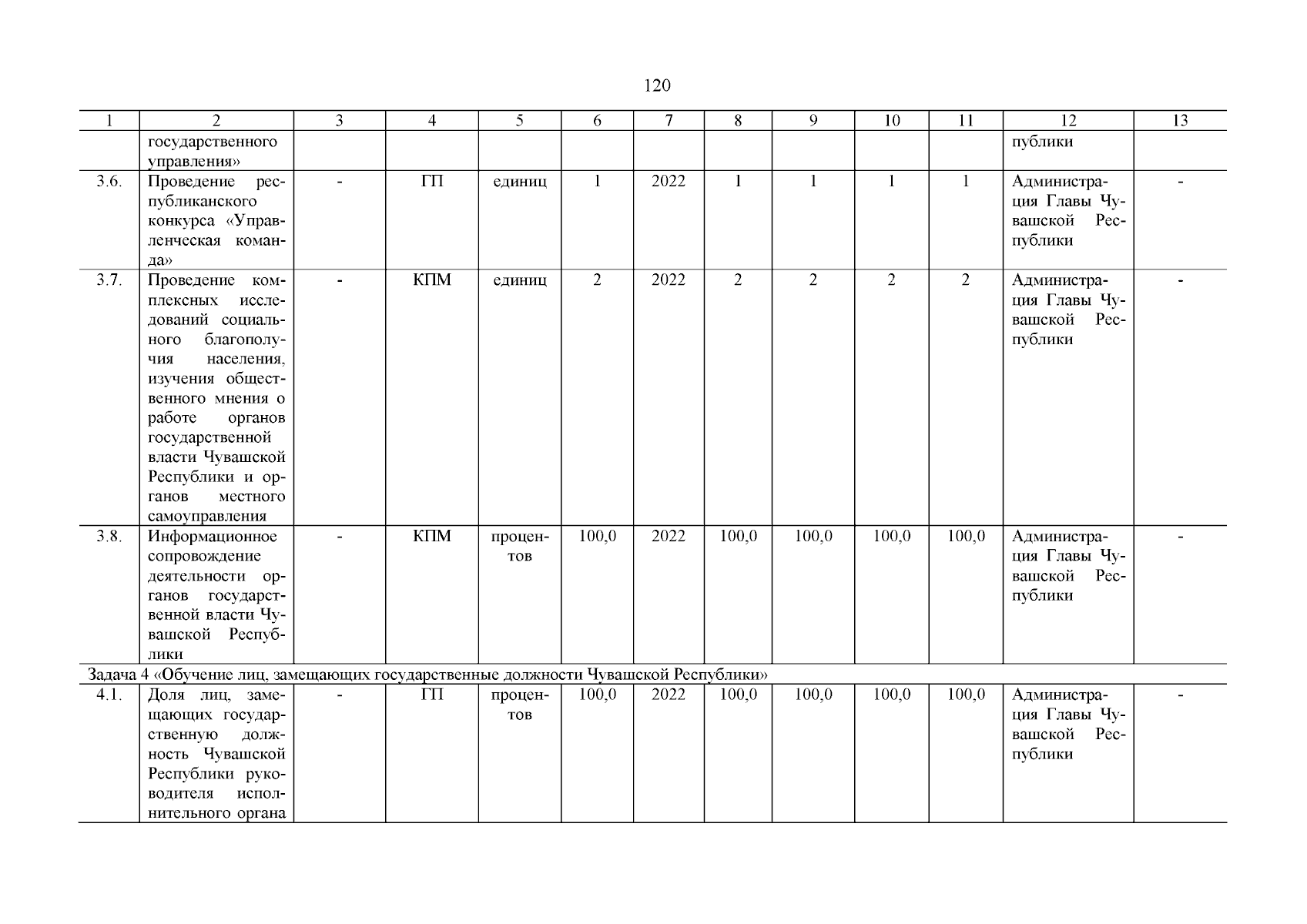 120

| 1 | 2 | 3 | 4 | 5 | 6 | 7 | 8 | 9 | 10 | 11 | 12 | 13 |
|---|---|---|---|---|---|---|---|---|---|---|---|---|
| | государственного управления» | | | | | | | | | | публики | |
| 3.6. | Проведение республиканского конкурса «Управленческая команда» | - | ГП | единиц | 1 | 2022 | 1 | 1 | 1 | 1 | Администрация Главы Чувашской Республики | - |
| 3.7. | Проведение комплексных исследований социального благополучия населения, изучения общественного мнения о работе органов государственной власти Чувашской Республики и органов местного самоуправления | - | КПМ | единиц | 2 | 2022 | 2 | 2 | 2 | 2 | Администрация Главы Чувашской Республики | - |
| 3.8. | Информационное сопровождение деятельности органов государственной власти Чувашской Республики | - | КПМ | процентов | 100,0 | 2022 | 100,0 | 100,0 | 100,0 | 100,0 | Администрация Главы Чувашской Республики | - |
| Задача 4 «Обучение лиц, замещающих государственные должности Чувашской Республики» | | | | | | | | | | | | |
| 4.1. | Доля лиц, замещающих государственную должность Чувашской Республики руководителя исполнительного органа | - | ГП | процентов | 100,0 | 2022 | 100,0 | 100,0 | 100,0 | 100,0 | Администрация Главы Чувашской Республики | - |